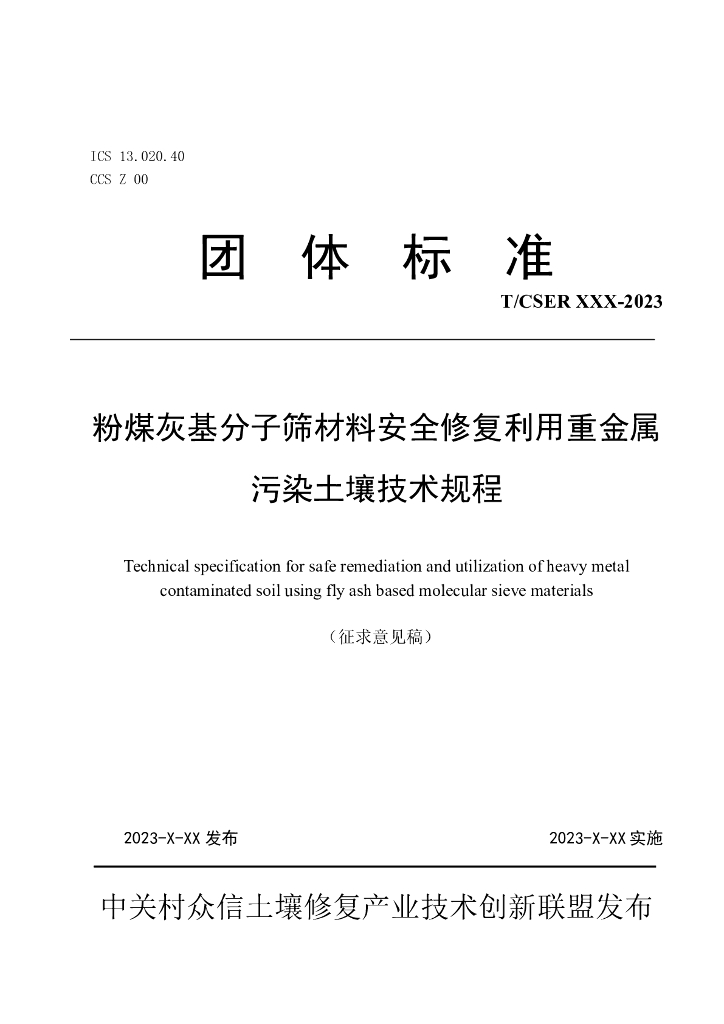 ICS 13.020.40
CCS Z 00

团 体 标 准

T/CSER XXX-2023

粉煤灰基分子筛材料安全修复利用重金属污染土壤技术规程

Technical specification for safe remediation and utilization of heavy metal contaminated soil using fly ash based molecular sieve materials

（征求意见稿）

2023-X-XX发布 2023-X-XX实施

中关村众信土壤修复产业技术创新联盟发布